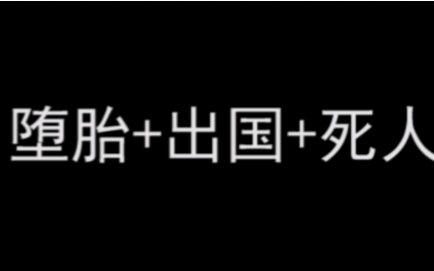 堕胎+出国+死人